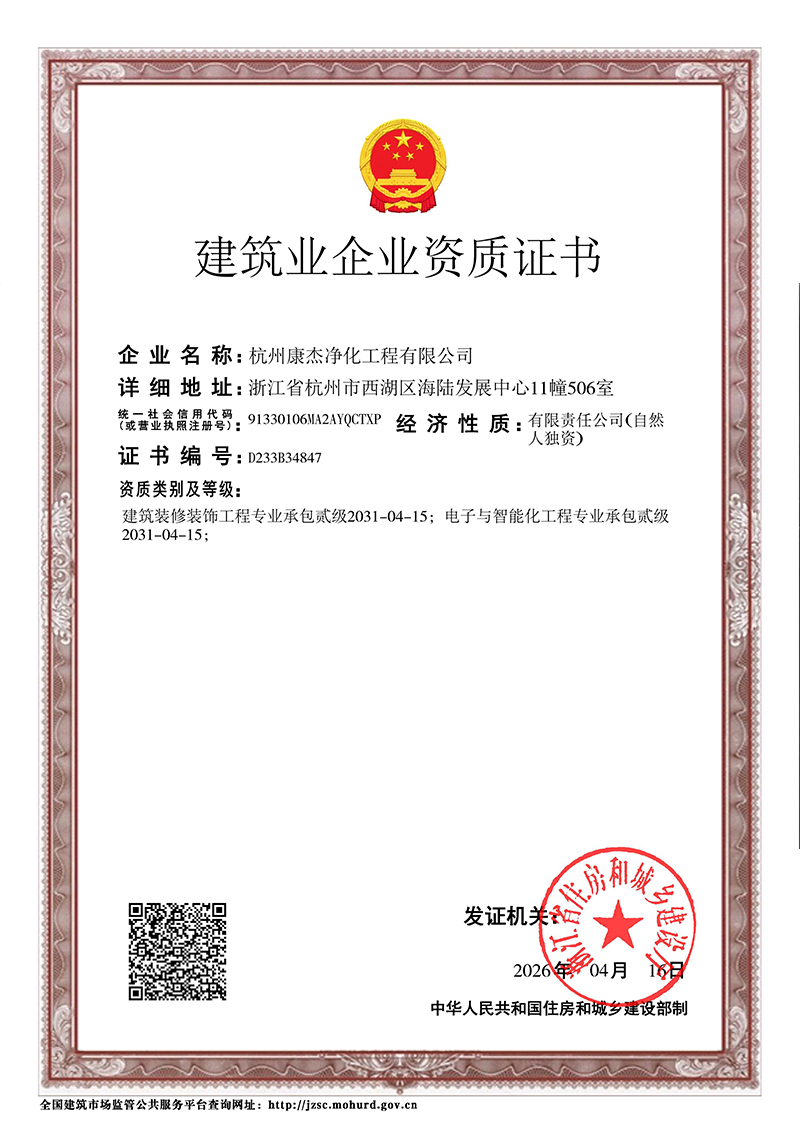 建筑业企业资质证书

企业名称：杭州康杰净化工程有限公司
详细地址：浙江省杭州市西湖区海陆发展中心11幢506室
统一社会信用代码（或营业执照注册号）：91330106MA2AYQCTXP 经济性质：有限责任公司(自然人独资)
证书编号：D233B34847
资质类别及等级：

建筑装修装饰工程专业承包贰级2031-04-15；电子与智能化工程专业承包贰级2031-04-15；

发证机关：
浙江省住房和城乡建设厅
2026年 04月 16日
中华人民共和国住房和城乡建设部制

全国建筑市场监管公共服务平台查询网址：http://jzsc.mohurd.gov.cn